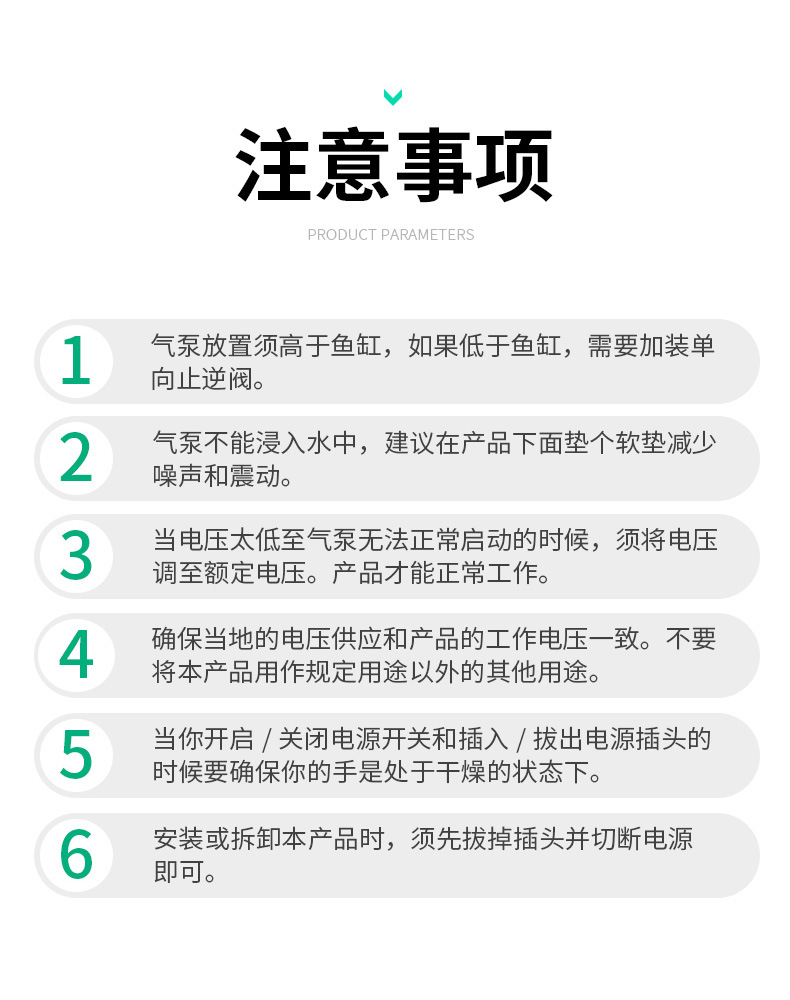 注意事项

PRODUCT PARAMETERS

1 气泵放置须高于鱼缸，如果低于鱼缸，需要加装单向止逆阀。

2 气泵不能浸入水中，建议在产品下面垫个软垫减少噪声和震动。

3 当电压太低至气泵无法正常启动的时候，须将电压调至额定电压。产品才能正常工作。

4 确保当地的电压供应和产品的工作电压一致。不要将本产品用作规定用途以外的其他用途。

5 当你开启 / 关闭电源开关和插入 / 拔出电源插头的时候要确保你的手是处于干燥的状态下。

6 安装或拆卸本产品时，须先拔掉插头并切断电源即可。